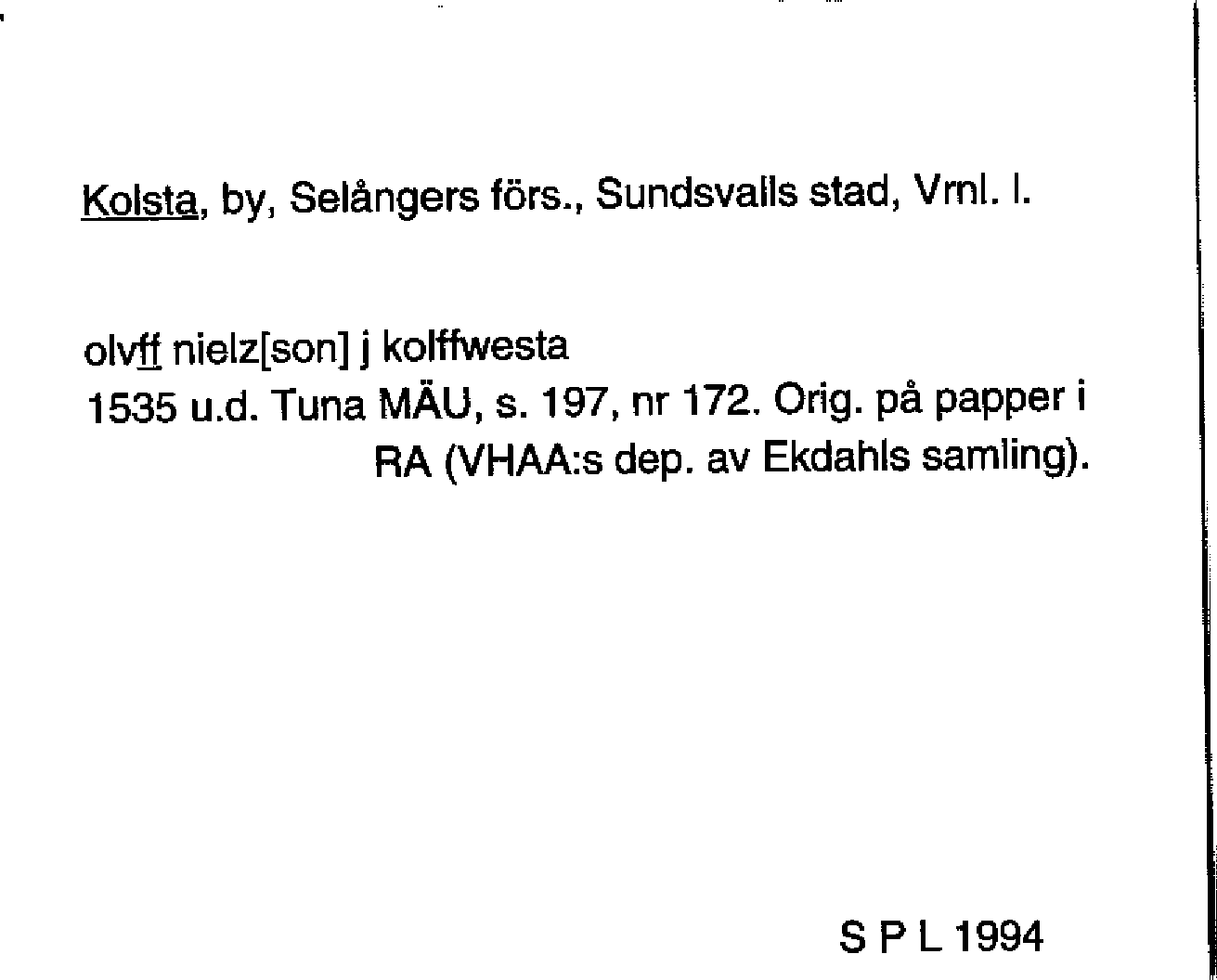 Kolsta, by, Selångers förs., Sundsvalls stad, Vrnl. l.

olvff nielz[son] j kolffwesta
1535 u.d. Tuna MÄU, s. 197, nr 172. Orig. på papper i RA (VHAA:s dep. av Ekdahls samling).

S P L 1994